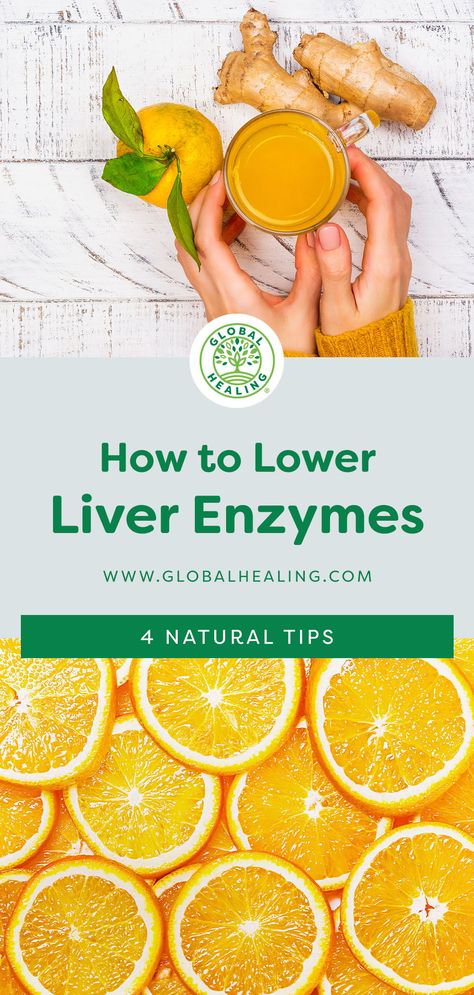 GLOBAL HEALING

How to Lower
Liver Enzymes

WWW.GLOBALHEALING.COM

4 NATURAL TIPS